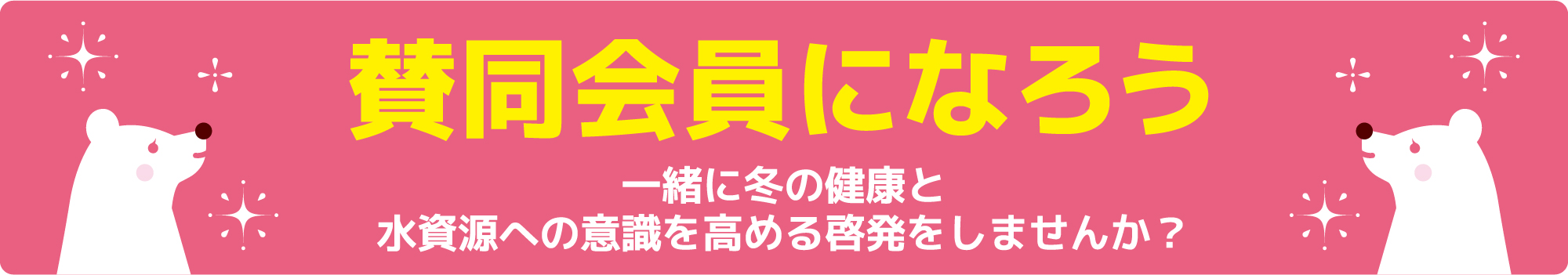 賛同会員になろう

一緒に冬の健康と
水資源への意識を高める啓発をしませんか？